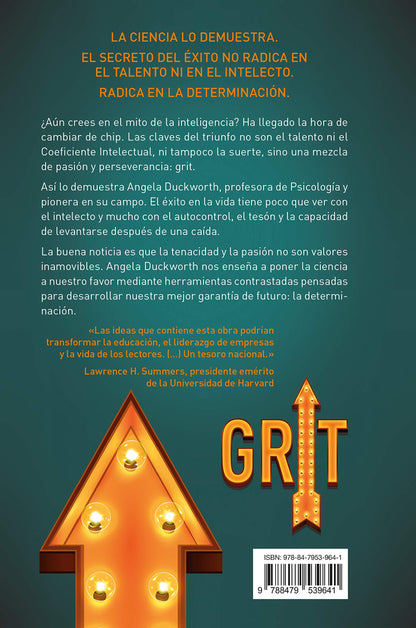 LA CIENCIA LO DEMUESTRA.

EL SECRETO DEL ÉXITO NO RADICA EN EL TALENTO NI EN EL INTELECTO.

RADICA EN LA DETERMINACIÓN.

¿Aún crees en el mito de la inteligencia? Ha llegado la hora de cambiar de chip. Las claves del triunfo no son el talento ni el Coeficiente Intelectual, ni tampoco la suerte, sino una mezcla de pasión y perseverancia: grit.

Así lo demuestra Angela Duckworth, profesora de Psicología y pionera en su campo. El éxito en la vida tiene poco que ver con el intelecto y mucho con el autocontrol, el tesón y la capacidad de levantarse después de una caída.

La buena noticia es que la tenacidad y la pasión no son valores inamovibles. Angela Duckworth nos enseña a poner la ciencia a nuestro favor mediante herramientas contrastadas pensadas para desarrollar nuestra mejor garantía de futuro: la determinación.

«Las ideas que contiene esta obra podrían transformar la educación, el liderazgo de empresas y la vida de los lectores. (...) Un tesoro nacional.»

Lawrence H. Summers, presidente emérito de la Universidad de Harvard

GRIT

ISBN: 978-84-7953-964-1

9 788479 539641